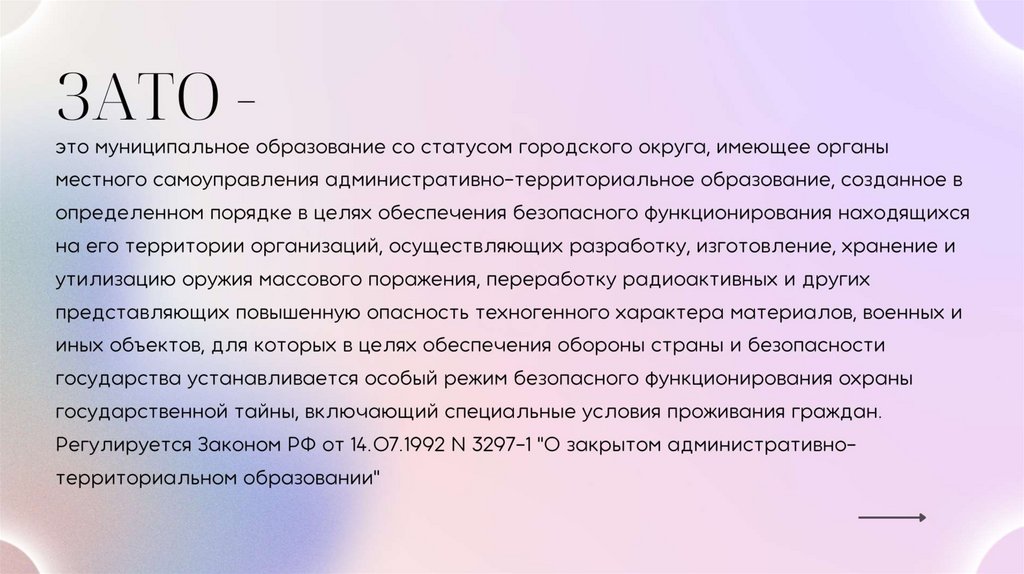 ЗАТО -

это муниципальное образование со статусом городского округа, имеющее органы местного самоуправления административно-территориальное образование, созданное в определенном порядке в целях обеспечения безопасного функционирования находящихся на его территории организаций, осуществляющих разработку, изготовление, хранение и утилизацию оружия массового поражения, переработку радиоактивных и других представляющих повышенную опасность техногенного характера материалов, военных и иных объектов, для которых в целях обеспечения обороны страны и безопасности государства устанавливается особый режим безопасного функционирования охраны государственной тайны, включающий специальные условия проживания граждан. Регулируется Законом РФ от 14.07.1992 N 3297-1 "О закрытом административно-территориальном образовании"